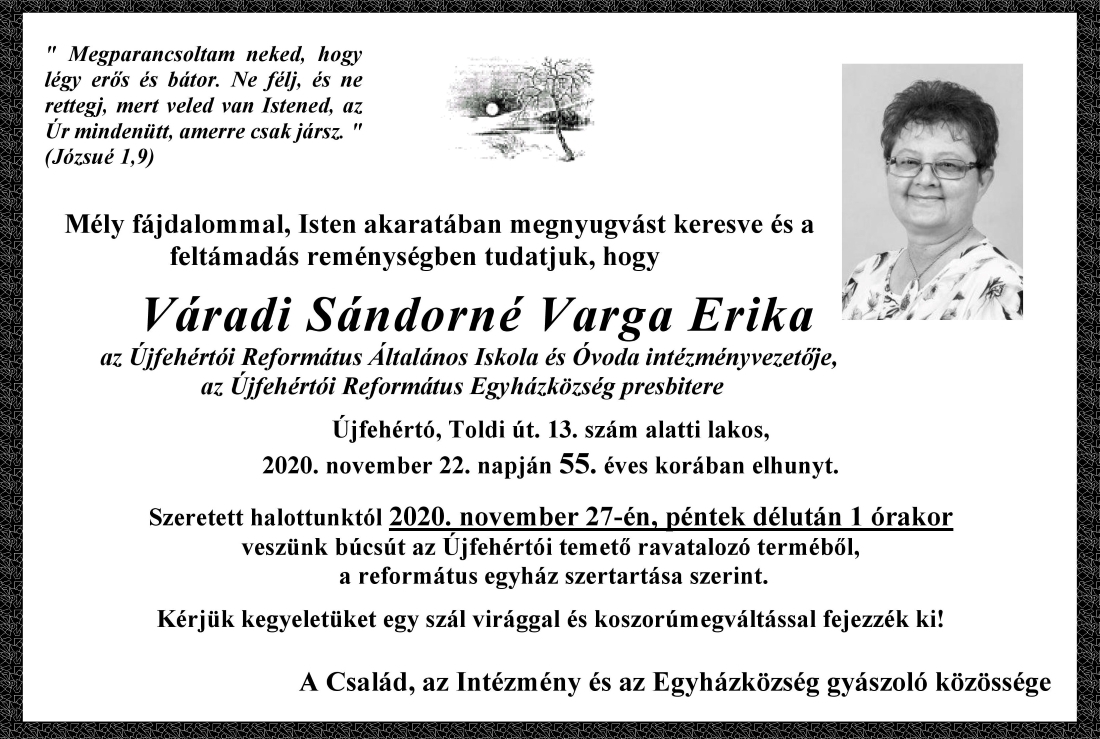 " Megparancsoltam neked, hogy légy erős és bátor. Ne félj, és ne rettegj, mert veled van Istened, az Úr mindenütt, amerre csak jársz. " (Józsué 1,9)

Mély fájdalommal, Isten akaratában megnyugvást keresve és a feltámadás reménységben tudatjuk, hogy

Váradi Sándorné Varga Erika

az Újfehértói Református Általános Iskola és Óvoda intézményvezetője, az Újfehértói Református Egyházközség presbitere

Újfehértó, Toldi út. 13. szám alatti lakos, 2020. november 22. napján 55. éves korában elhunyt.

Szeretett halottunktól 2020. november 27-én, péntek délután 1 órakor veszünk búcsút az Újfehértói temető ravatalozó terméből, a református egyház szertartása szerint.

Kérjük kegyeletüket egy szál virággal és koszorúmegváltással fejezzék ki!

A Család, az Intézmény és az Egyházközség gyászoló közössége